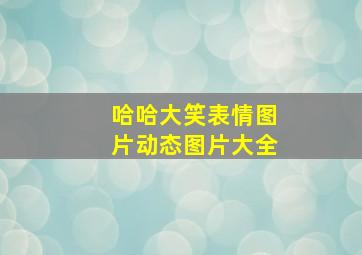 哈哈大笑表情图片动态图片大全